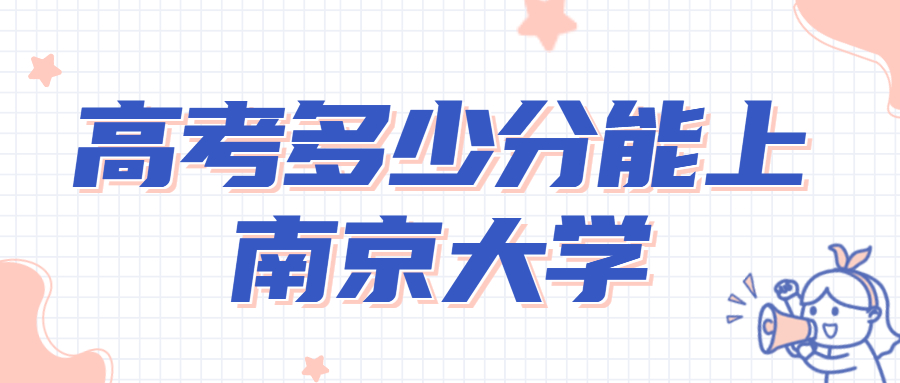 高考多少分能上
南京大学